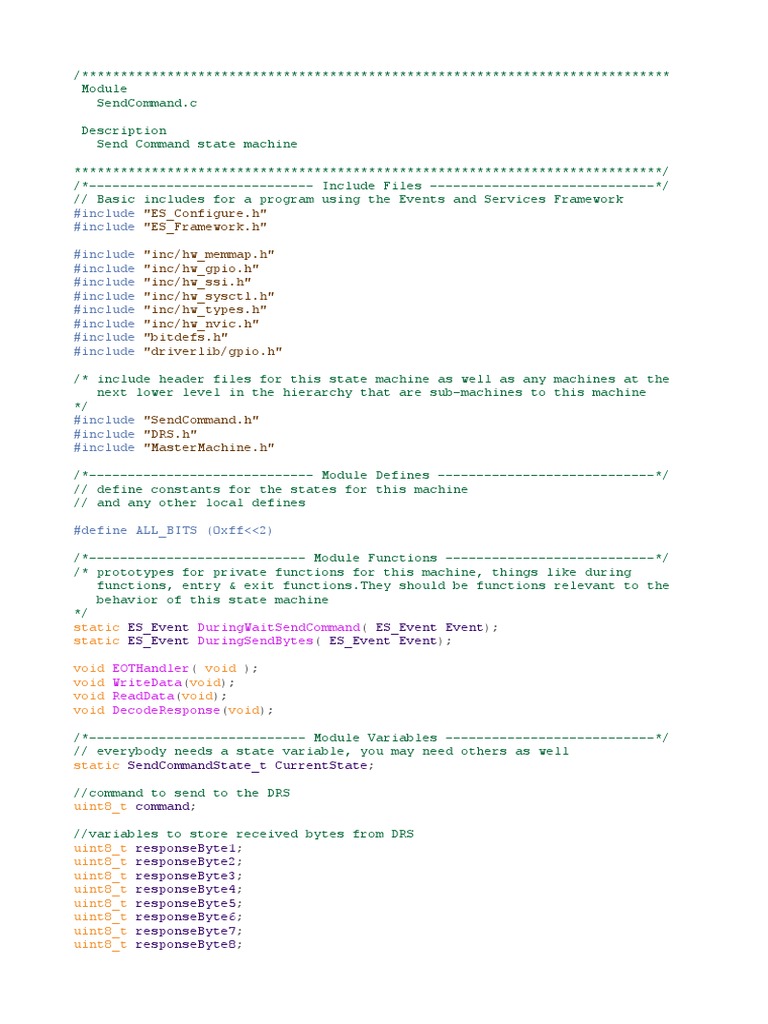 /****************************************************************************
 Module
   SendCommand.c

 Description
   Send Command state machine

****************************************************************************/
/*----------------------------- Include Files -----------------------------*/
// Basic includes for a program using the Events and Services Framework
#include "ES_Configure.h"
#include "ES_Framework.h"

#include "inc/hw_memmap.h"
#include "inc/hw_gpio.h"
#include "inc/hw_ssi.h"
#include "inc/hw_sysctl.h"
#include "inc/hw_types.h"
#include "inc/hw_nvic.h"
#include "bitdefs.h"
#include "driverlib/gpio.h"

/* include header files for this state machine as well as any machines at the
   next lower level in the hierarchy that are sub-machines to this machine
*/
#include "SendCommand.h"
#include "DRS.h"
#include "MasterMachine.h"

/*----------------------------- Module Defines ----------------------------*/
// define constants for the states for this machine
// and any other local defines

#define ALL_BITS (0xff<<2)

/*---------------------------- Module Functions ---------------------------*/
/* prototypes for private functions for this machine, things like during
   functions, entry & exit functions.They should be functions relevant to the
   behavior of this state machine
*/
static ES_Event DuringWaitSendCommand( ES_Event Event);
static ES_Event DuringSendBytes( ES_Event Event);

void EOTHandler( void );
void WriteData(void);
void ReadData(void);
void DecodeResponse(void);

/*---------------------------- Module Variables ---------------------------*/
// everybody needs a state variable, you may need others as well
static SendCommandState_t CurrentState;

//command to send to the DRS
uint8_t command;

//variables to store received bytes from DRS
uint8_t responseByte1;
uint8_t responseByte2;
uint8_t responseByte3;
uint8_t responseByte4;
uint8_t responseByte5;
uint8_t responseByte6;
uint8_t responseByte7;
uint8_t responseByte8;